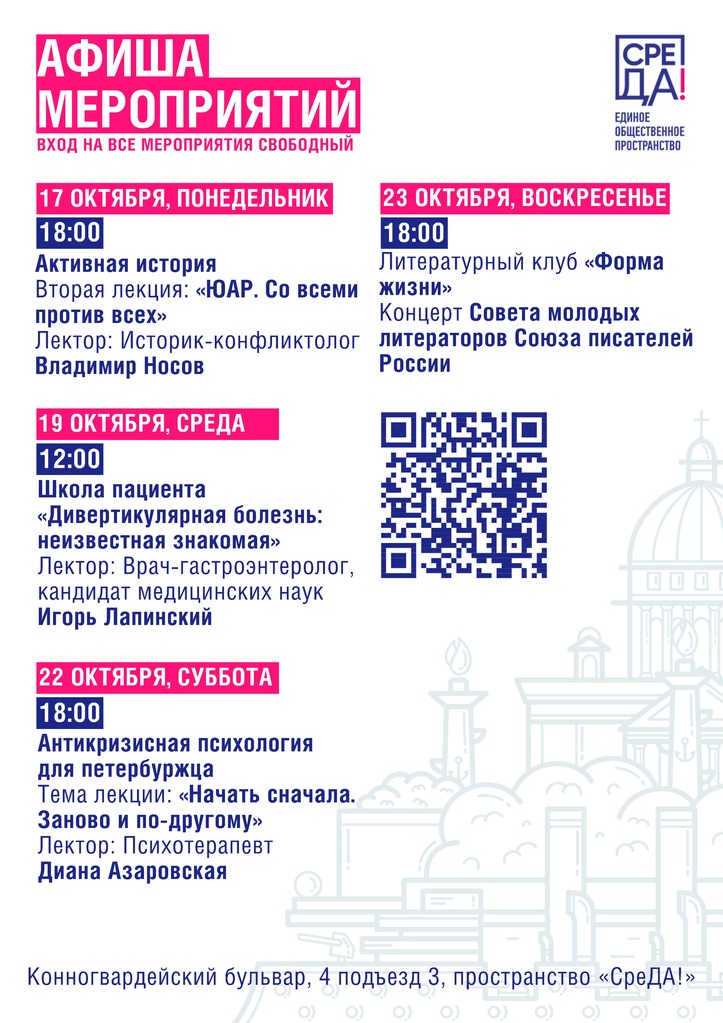 АФИША МЕРОПРИЯТИЙ
ВХОД НА ВСЕ МЕРОПРИЯТИЯ СВОБОДНЫЙ

СРЕ ДА!
ЕДИНОЕ ОБЩЕСТВЕННОЕ ПРОСТРАНСТВО

17 ОКТЯБРЯ, ПОНЕДЕЛЬНИК
18:00
Активная история
Вторая лекция: «ЮАР. Со всеми против всех»
Лектор: Историк-конфликтолог Владимир Носов

19 ОКТЯБРЯ, СРЕДА
12:00
Школа пациента «Дивертикулярная болезнь: неизвестная знакомая»
Лектор: Врач-гастроэнтеролог, кандидат медицинских наук Игорь Лапинский

22 ОКТЯБРЯ, СУББОТА
18:00
Антикризисная психология для петербуржца
Тема лекции: «Начать сначала. Заново и по-другому»
Лектор: Психотерапевт Диана Азаровская

23 ОКТЯБРЯ, ВОСКРЕСЕНЬЕ
18:00
Литературный клуб «Форма жизни»
Концерт Совета молодых литераторов Союза писателей России

Конногвардейский бульвар, 4 подъезд 3, пространство «СреДА!»